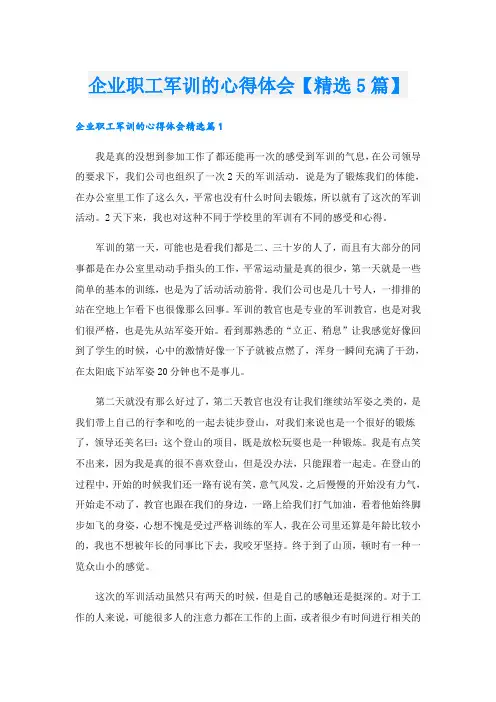 企业职工军训的心得体会【精选5篇】

企业职工军训的心得体会精选篇1

我是真的没想到参加工作了都还能再一次的感受到军训的气息，在公司领导的要求下，我们公司也组织了一次2天的军训活动，说是为了锻炼我们的体能，在办公室里工作了这么久，平常也没有什么时间去锻炼，所以就有了这次的军训活动。2天下来，我也对这种不同于学校里的军训有不同的感受和心得。

军训的第一天，可能也是看我们都是二、三十岁的人了，而且有大部分的同事都是在办公室里动动手指头的工作，平常运动量是真的很少，第一天就是一些简单的基本的训练，也是为了活动活动筋骨。我们公司也是几十号人，一排排的站在空地上乍看下也很像那么回事。军训的教官也是专业的军训教官，也是对我们很严格，也是先从站军姿开始。看到那熟悉的“立正、稍息”让我感觉好像回到了学生的时候，心中的激情好像一下子就被点燃了，浑身一瞬间充满了干劲，在太阳底下站军姿20分钟也不是事儿。

第二天就没有那么好过了，第二天教官也没有让我们继续站军姿之类的，是我们带上自己的行李和吃的一起去徒步登山，对我们来说也是一个很好的锻炼了，领导还美名曰：这个登山的项目，既是放松玩耍也是一种锻炼。我是有点笑不出来，因为我是真的很不喜欢登山，但是没办法，只能跟着一起走。在登山的过程中，开始的时候我们还一路有说有笑，意气风发，之后慢慢的开始没有力气，开始走不动了，教官也跟在我们的身边，一路上给我们打气加油，看着他始终脚步如飞的身姿，心想不愧是受过严格训练的军人，我在公司里还算是年龄比较小的，我也不想被年长的同事比下去，我咬牙坚持。终于到了山顶，顿时有一种一览众山小的感觉。

这次的军训活动虽然只有两天的时候，但是自己的感触还是挺深的。对于工作的人来说，可能很多人的注意力都在工作的上面，或者很少有时间进行相关的